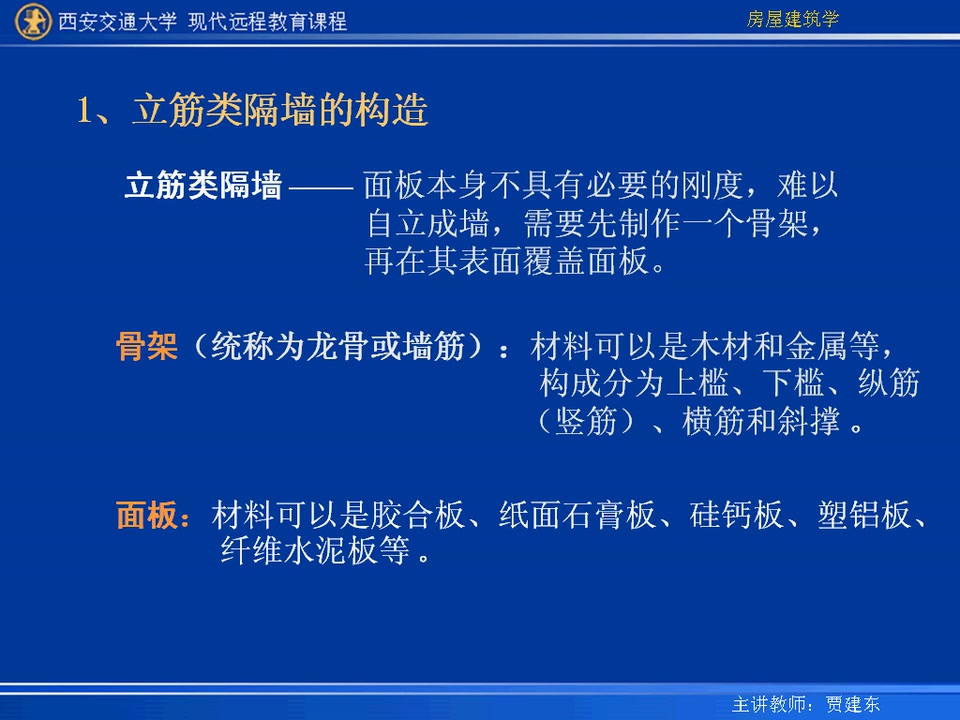 西安交通大学 现代远程教育课程

房屋建筑学

1、立筋类隔墙的构造

立筋类隔墙 —— 面板本身不具有必要的刚度，难以自立成墙，需要先制作一个骨架，再在其表面覆盖面板。

骨架（统称为龙骨或墙筋）：材料可以是木材和金属等，构成分为上槛、下槛、纵筋（竖筋）、横筋和斜撑 。

面板：材料可以是胶合板、纸面石膏板、硅钙板、塑铝板、纤维水泥板等 。

主讲教师：贾建东